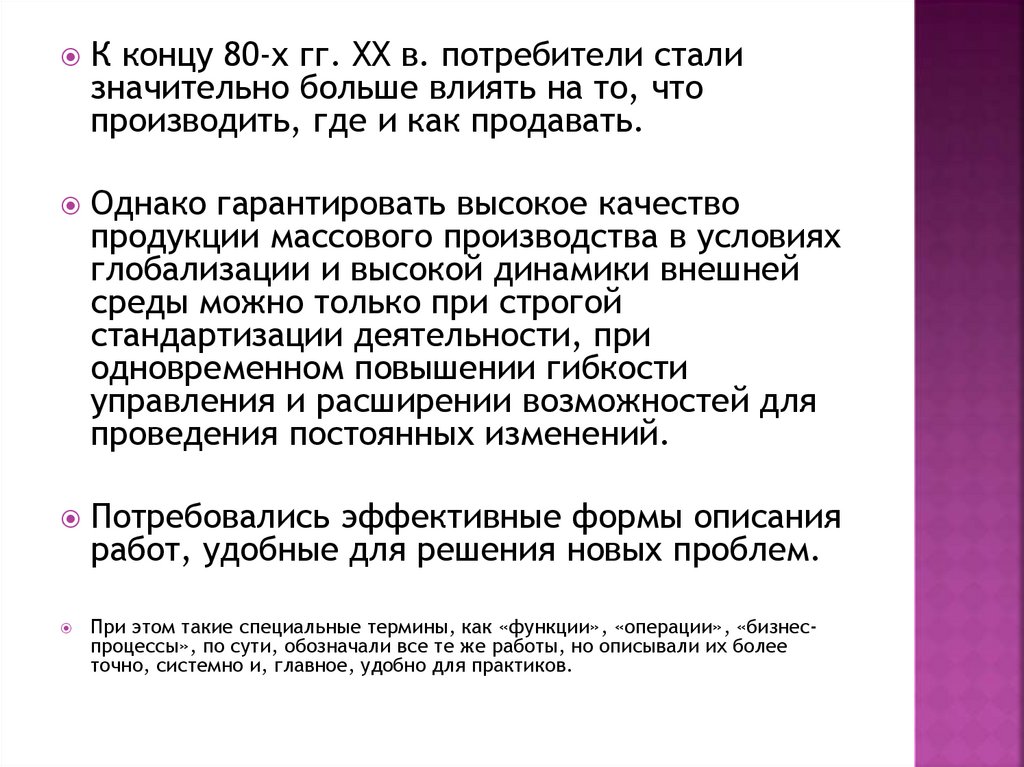 К концу 80-х гг. XX в. потребители стали значительно больше влиять на то, что производить, где и как продавать.

Однако гарантировать высокое качество продукции массового производства в условиях глобализации и высокой динамики внешней среды можно только при строгой стандартизации деятельности, при одновременном повышении гибкости управления и расширении возможностей для проведения постоянных изменений.

Потребовались эффективные формы описания работ, удобные для решения новых проблем.

При этом такие специальные термины, как «функции», «операции», «бизнес-процессы», по сути, обозначали все те же работы, но описывали их более точно, системно и, главное, удобно для практиков.